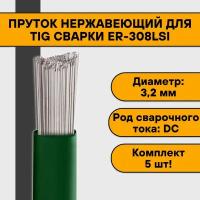 ПРУТОК НЕРЖАВЕЮЩИЙ ДЛЯ TIG СВАРКИ ER-308LSI

Диаметр: 3,2 мм

Род сварочного тока: DC

Комплект 5 шт!